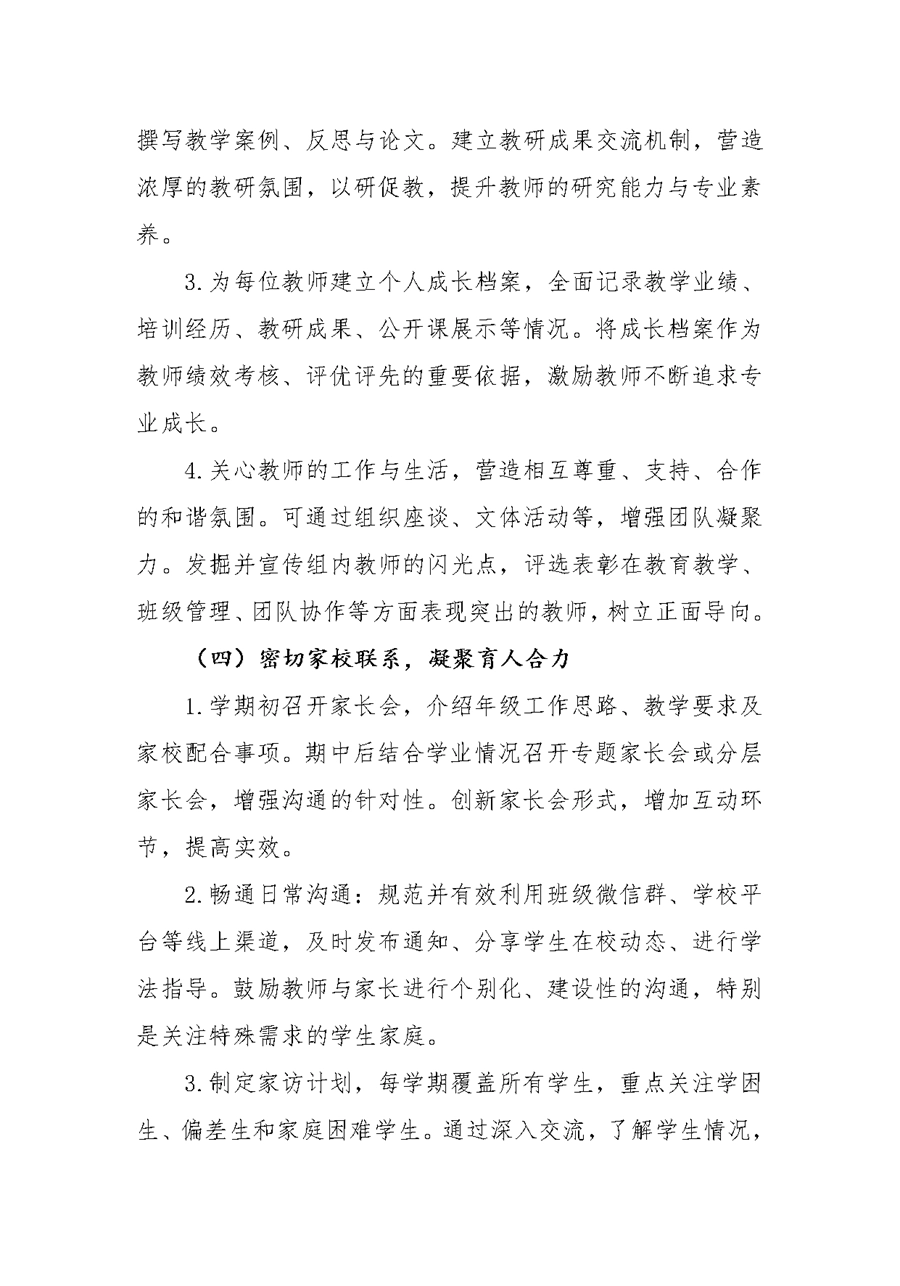 撰写教学案例、反思与论文。建立教研成果交流机制，营造浓厚的教研氛围，以研促教，提升教师的研究能力与专业素养。

3.为每位教师建立个人成长档案，全面记录教学业绩、培训经历、教研成果、公开课展示等情况。将成长档案作为教师绩效考核、评优评先的重要依据，激励教师不断追求专业成长。

4.关心教师的工作与生活，营造相互尊重、支持、合作的和谐氛围。可通过组织座谈、文体活动等，增强团队凝聚力。发掘并宣传组内教师的闪光点，评选表彰在教育教学、班级管理、团队协作等方面表现突出的教师，树立正面导向。

（四）密切家校联系，凝聚育人合力

1.学期初召开家长会，介绍年级工作思路、教学要求及家校配合事项。期中后结合学业情况召开专题家长会或分层家长会，增强沟通的针对性。创新家长会形式，增加互动环节，提高实效。

2.畅通日常沟通：规范并有效利用班级微信群、学校平台等线上渠道，及时发布通知、分享学生在校动态、进行学法指导。鼓励教师与家长进行个别化、建设性的沟通，特别是关注特殊需求的学生家庭。

3.制定家访计划，每学期覆盖所有学生，重点关注学困生、偏差生和家庭困难学生。通过深入交流，了解学生情况，